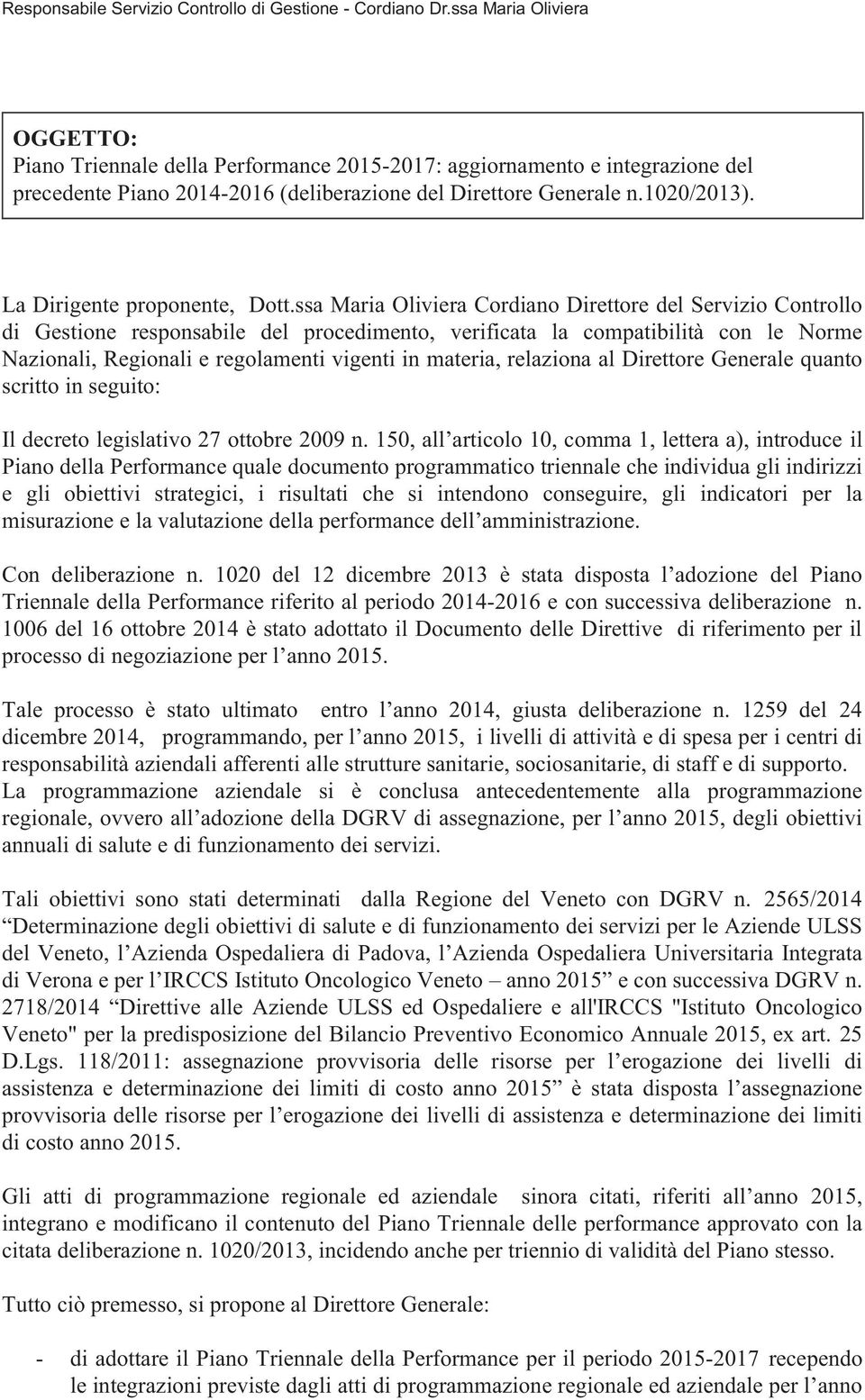 Responsabile Servizio Controllo di Gestione - Cordiano Dr.ssa Maria Oliviera

OGGETTO:
Piano Triennale della Performance 2015-2017: aggiornamento e integrazione del precedente Piano 2014-2016 (deliberazione del Direttore Generale n.1020/2013).

La Dirigente proponente, Dott.ssa Maria Oliviera Cordiano Direttore del Servizio Controllo di Gestione responsabile del procedimento, verificata la compatibilità con le Norme Nazionali, Regionali e regolamenti vigenti in materia, relaziona al Direttore Generale quanto scritto in seguito:

Il decreto legislativo 27 ottobre 2009 n. 150, all'articolo 10, comma 1, lettera a), introduce il Piano della Performance quale documento programmatico triennale che individua gli indirizzi e gli obiettivi strategici, i risultati che si intendono conseguire, gli indicatori per la misurazione e la valutazione della performance dell'amministrazione.

Con deliberazione n. 1020 del 12 dicembre 2013 è stata disposta l'adozione del Piano Triennale della Performance riferito al periodo 2014-2016 e con successiva deliberazione n. 1006 del 16 ottobre 2014 è stato adottato il Documento delle Direttive di riferimento per il processo di negoziazione per l'anno 2015.

Tale processo è stato ultimato entro l'anno 2014, giusta deliberazione n. 1259 del 24 dicembre 2014, programmando, per l'anno 2015, i livelli di attività e di spesa per i centri di responsabilità aziendali afferenti alle strutture sanitarie, sociosanitarie, di staff e di supporto.
La programmazione aziendale si è conclusa antecedentemente alla programmazione regionale, ovvero all'adozione della DGRV di assegnazione, per l'anno 2015, degli obiettivi annuali di salute e di funzionamento dei servizi.

Tali obiettivi sono stati determinati dalla Regione del Veneto con DGRV n. 2565/2014 "Determinazione degli obiettivi di salute e di funzionamento dei servizi per le Aziende ULSS del Veneto, l'Azienda Ospedaliera di Padova, l'Azienda Ospedaliera Universitaria Integrata di Verona e per l'IRCCS Istituto Oncologico Veneto – anno 2015" e con successiva DGRV n. 2718/2014 "Direttive alle Aziende ULSS ed Ospedaliere e all'IRCCS "Istituto Oncologico Veneto" per la predisposizione del Bilancio Preventivo Economico Annuale 2015, ex art. 25 D.Lgs. 118/2011: assegnazione provvisoria delle risorse per l'erogazione dei livelli di assistenza e determinazione dei limiti di costo anno 2015" è stata disposta l'assegnazione provvisoria delle risorse per l'erogazione dei livelli di assistenza e determinazione dei limiti di costo anno 2015.

Gli atti di programmazione regionale ed aziendale sinora citati, riferiti all'anno 2015, integrano e modificano il contenuto del Piano Triennale delle performance approvato con la citata deliberazione n. 1020/2013, incidendo anche per triennio di validità del Piano stesso.

Tutto ciò premesso, si propone al Direttore Generale:

- di adottare il Piano Triennale della Performance per il periodo 2015-2017 recependo le integrazioni previste dagli atti di programmazione regionale ed aziendale per l'anno